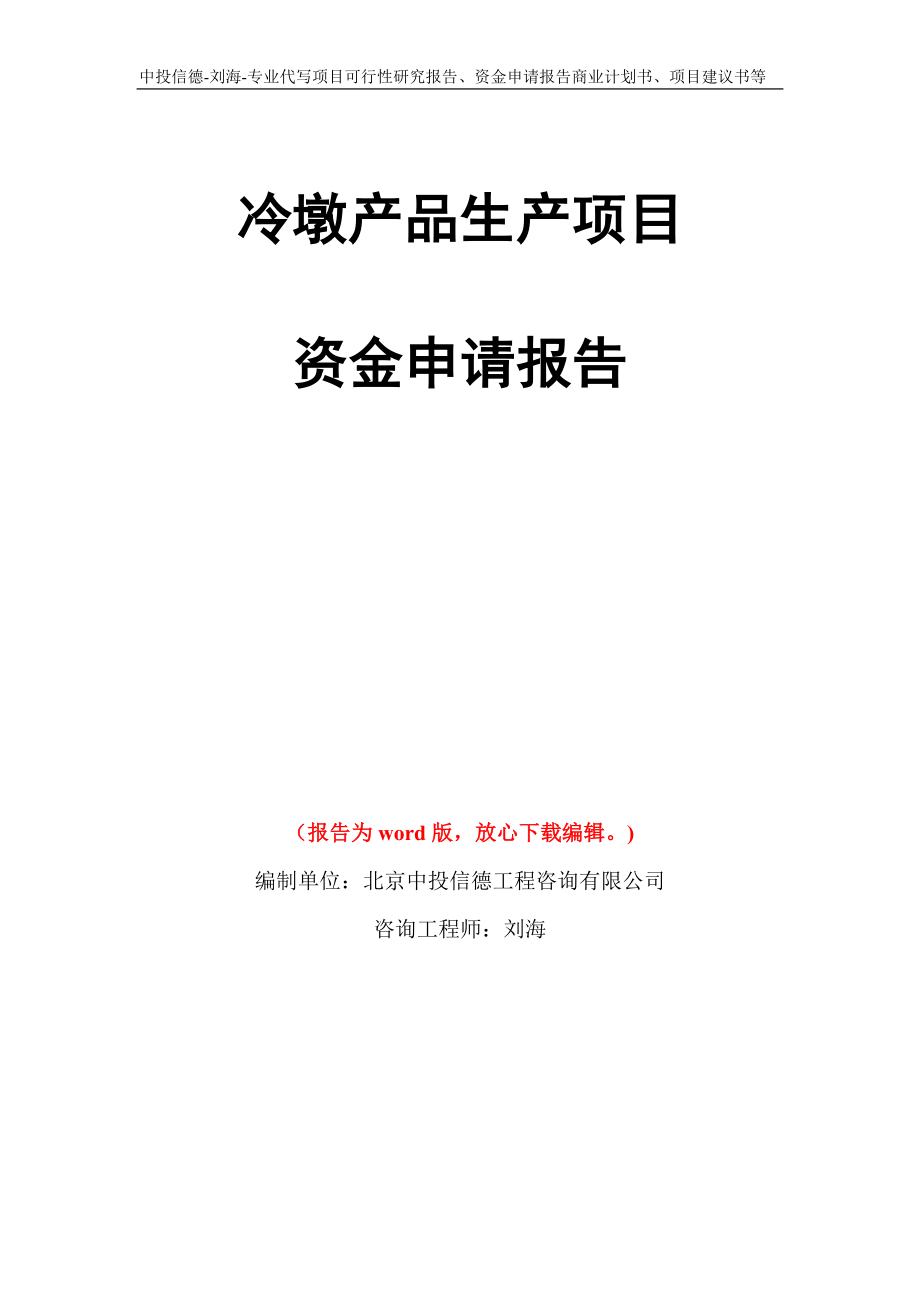 中投信德-刘海-专业代写项目可行性研究报告、资金申请报告商业计划书、项目建议书等

冷墩产品生产项目

资金申请报告

（报告为 word 版，放心下载编辑。）

编制单位：北京中投信德工程咨询有限公司

咨询工程师：刘海